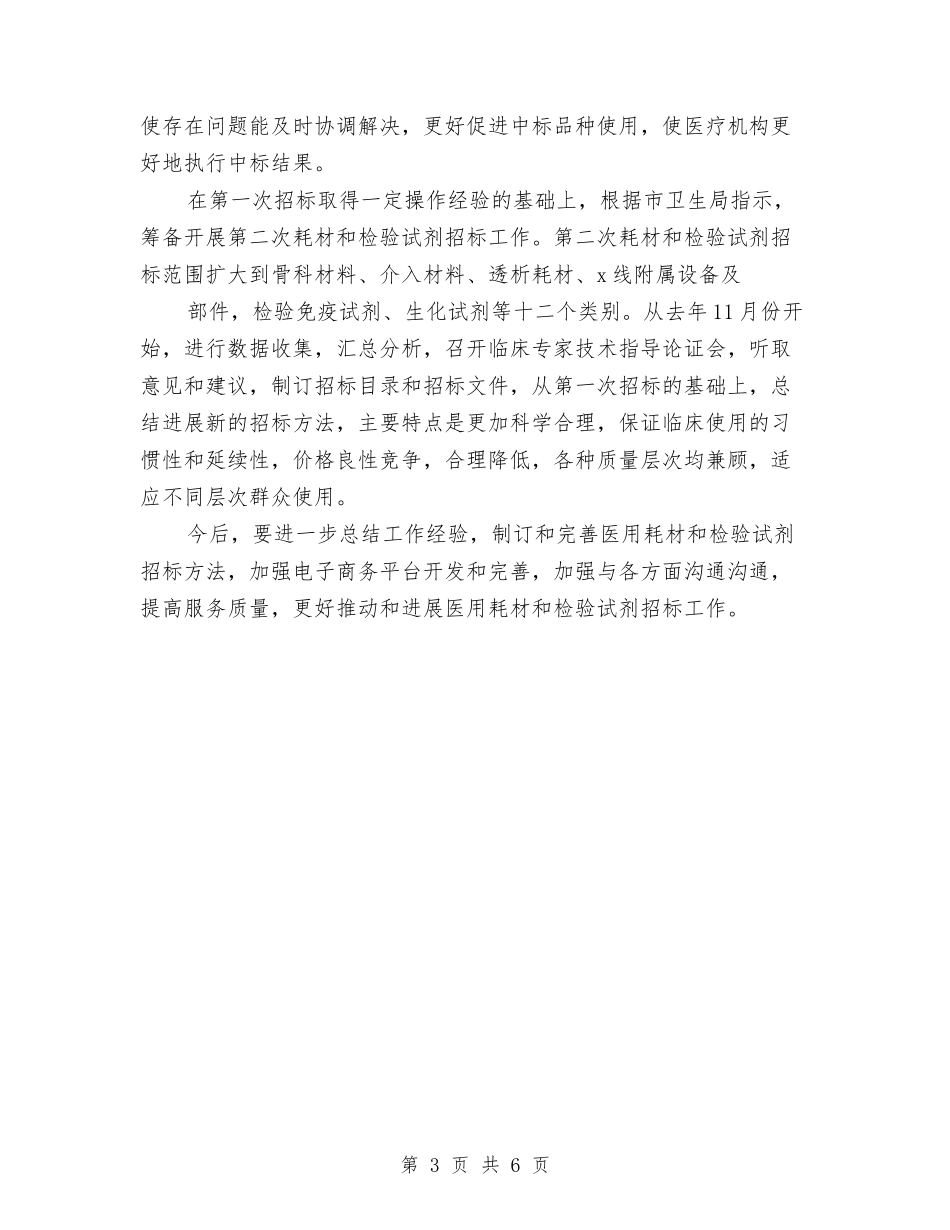 使存在问题能及时协调解决，更好促进中标品种使用，使医疗机构更好地执行中标结果。

在第一次招标取得一定操作经验的基础上，根据市卫生局指示，筹备开展第二次耗材和检验试剂招标工作。第二次耗材和检验试剂招标范围扩大到骨科材料、介入材料、透析耗材、x线附属设备及

部件，检验免疫试剂、生化试剂等十二个类别。从去年11月份开始，进行数据收集，汇总分析，召开临床专家技术指导论证会，听取意见和建议，制订招标目录和招标文件，从第一次招标的基础上，总结进展新的招标方法，主要特点是更加科学合理，保证临床使用的习惯性和延续性，价格良性竞争，合理降低，各种质量层次均兼顾，适应不同层次群众使用。

今后，要进一步总结工作经验，制订和完善医用耗材和检验试剂招标方法，加强电子商务平台开发和完善，加强与各方面沟通沟通，提高服务质量，更好推动和进展医用耗材和检验试剂招标工作。

第 3 页 共 6 页